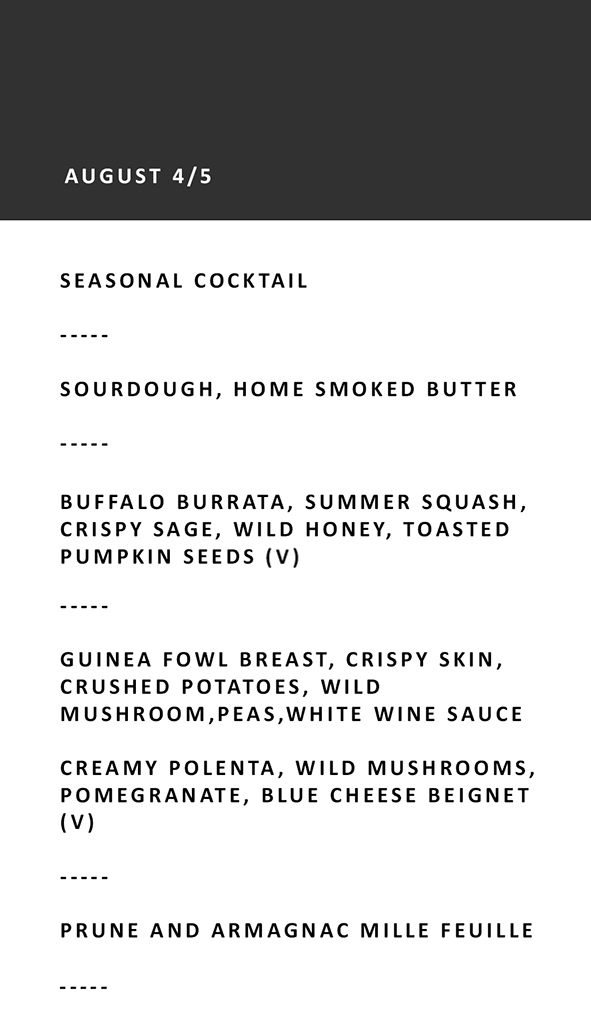 AUGUST 4/5

SEASONAL COCKTAIL

-----

SOURDOUGH, HOME SMOKED BUTTER

-----

BUFFALO BURRATA, SUMMER SQUASH, CRISPY SAGE, WILD HONEY, TOASTED PUMPKIN SEEDS (V)

-----

GUINEA FOWL BREAST, CRISPY SKIN, CRUSHED POTATOES, WILD MUSHROOM,PEAS,WHITE WINE SAUCE

CREAMY POLENTA, WILD MUSHROOMS, POMEGRANATE, BLUE CHEESE BEIGNET (V)

-----

PRUNE AND ARMAGNAC MILLE FEUILLE

-----